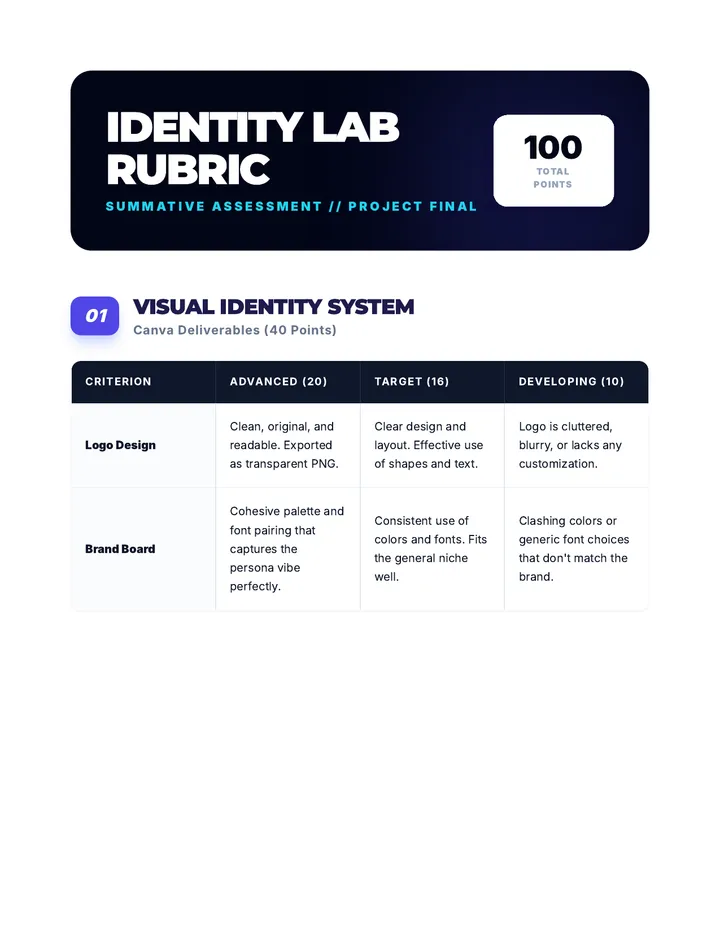 IDENTITY LAB RUBRIC

SUMMATIVE ASSESSMENT // PROJECT FINAL

100
TOTAL POINTS

01

VISUAL IDENTITY SYSTEM

Canva Deliverables (40 Points)

| CRITERION | ADVANCED (20) | TARGET (16) | DEVELOPING (10) |
|---|---|---|---|
| Logo Design | Clean, original, and readable. Exported as transparent PNG. | Clear design and layout. Effective use of shapes and text. | Logo is cluttered, blurry, or lacks any customization. |
| Brand Board | Cohesive palette and font pairing that captures the persona vibe perfectly. | Consistent use of colors and fonts. Fits the general niche well. | Clashing colors or generic font choices that don't match the brand. |